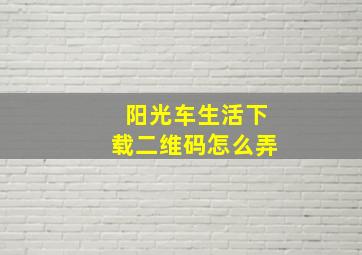 阳光车生活下载二维码怎么弄